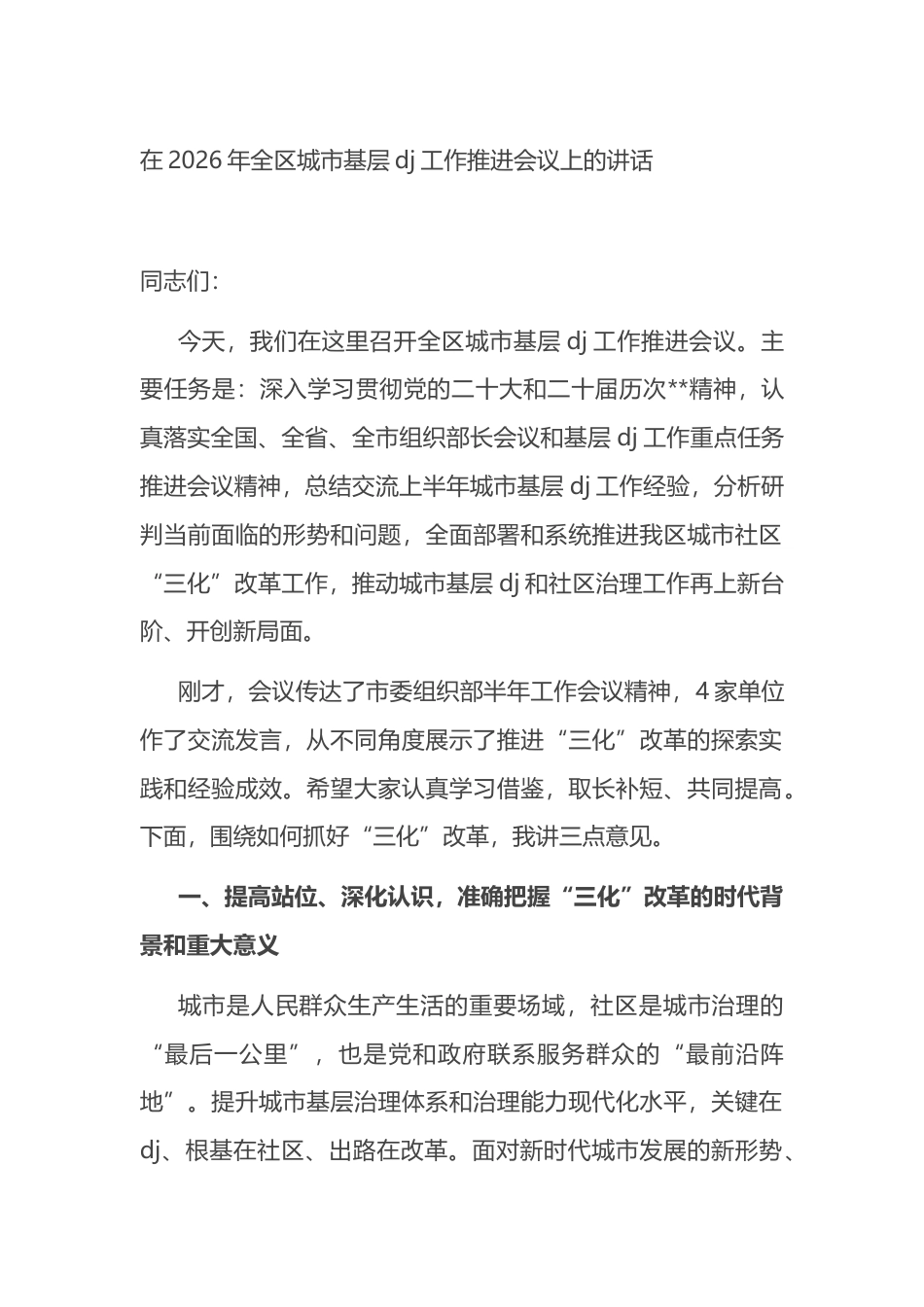 在 2026 年全区城市基层 dj 工作推进会议上的讲话

同志们：

今天，我们在这里召开全区城市基层 dj 工作推进会议。主要任务是：深入学习贯彻党的二十大和二十届历次**精神，认真落实全国、全省、全市组织部长会议和基层 dj 工作重点任务推进会议精神，总结交流上半年城市基层 dj 工作经验，分析研判当前面临的形势和问题，全面部署和系统推进我区城市社区“三化”改革工作，推动城市基层 dj 和社区治理工作再上新台阶、开创新局面。

刚才，会议传达了市委组织部半年工作会议精神，4 家单位作了交流发言，从不同角度展示了推进“三化”改革的探索实践和经验成效。希望大家认真学习借鉴，取长补短、共同提高。下面，围绕如何抓好“三化”改革，我讲三点意见。

一、提高站位、深化认识，准确把握“三化”改革的时代背景和重大意义

城市是人民群众生产生活的重要场域，社区是城市治理的“最后一公里”，也是党和政府联系服务群众的“最前沿阵地”。提升城市基层治理体系和治理能力现代化水平，关键在 dj、根基在社区、出路在改革。面对新时代城市发展的新形势、